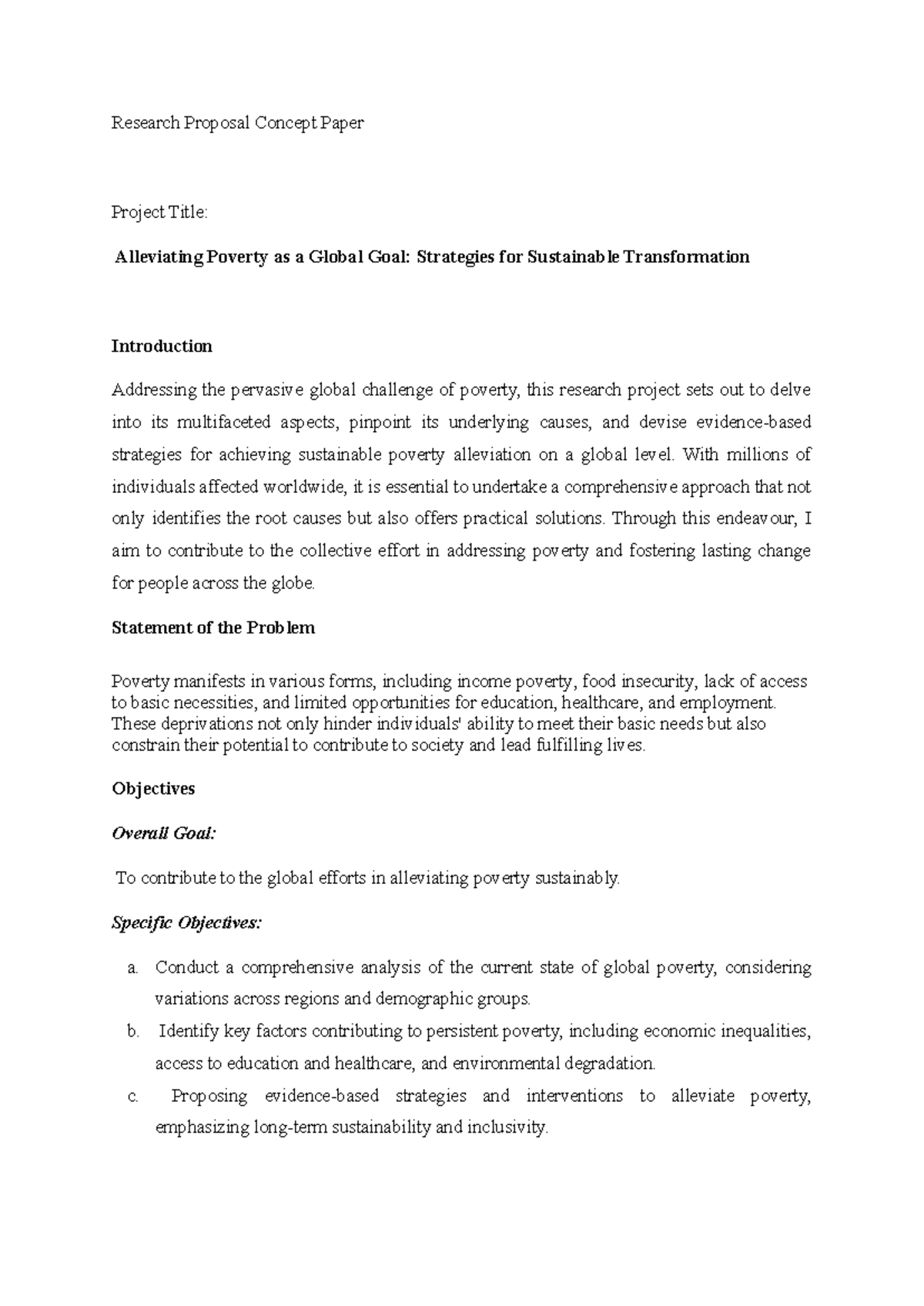 Research Proposal Concept Paper

Project Title:

Alleviating Poverty as a Global Goal: Strategies for Sustainable Transformation

Introduction

Addressing the pervasive global challenge of poverty, this research project sets out to delve into its multifaceted aspects, pinpoint its underlying causes, and devise evidence-based strategies for achieving sustainable poverty alleviation on a global level. With millions of individuals affected worldwide, it is essential to undertake a comprehensive approach that not only identifies the root causes but also offers practical solutions. Through this endeavour, I aim to contribute to the collective effort in addressing poverty and fostering lasting change for people across the globe.

Statement of the Problem

Poverty manifests in various forms, including income poverty, food insecurity, lack of access to basic necessities, and limited opportunities for education, healthcare, and employment. These deprivations not only hinder individuals' ability to meet their basic needs but also constrain their potential to contribute to society and lead fulfilling lives.

Objectives

Overall Goal:

To contribute to the global efforts in alleviating poverty sustainably.

Specific Objectives:

a. Conduct a comprehensive analysis of the current state of global poverty, considering variations across regions and demographic groups.

b. Identify key factors contributing to persistent poverty, including economic inequalities, access to education and healthcare, and environmental degradation.

c. Proposing evidence-based strategies and interventions to alleviate poverty, emphasizing long-term sustainability and inclusivity.